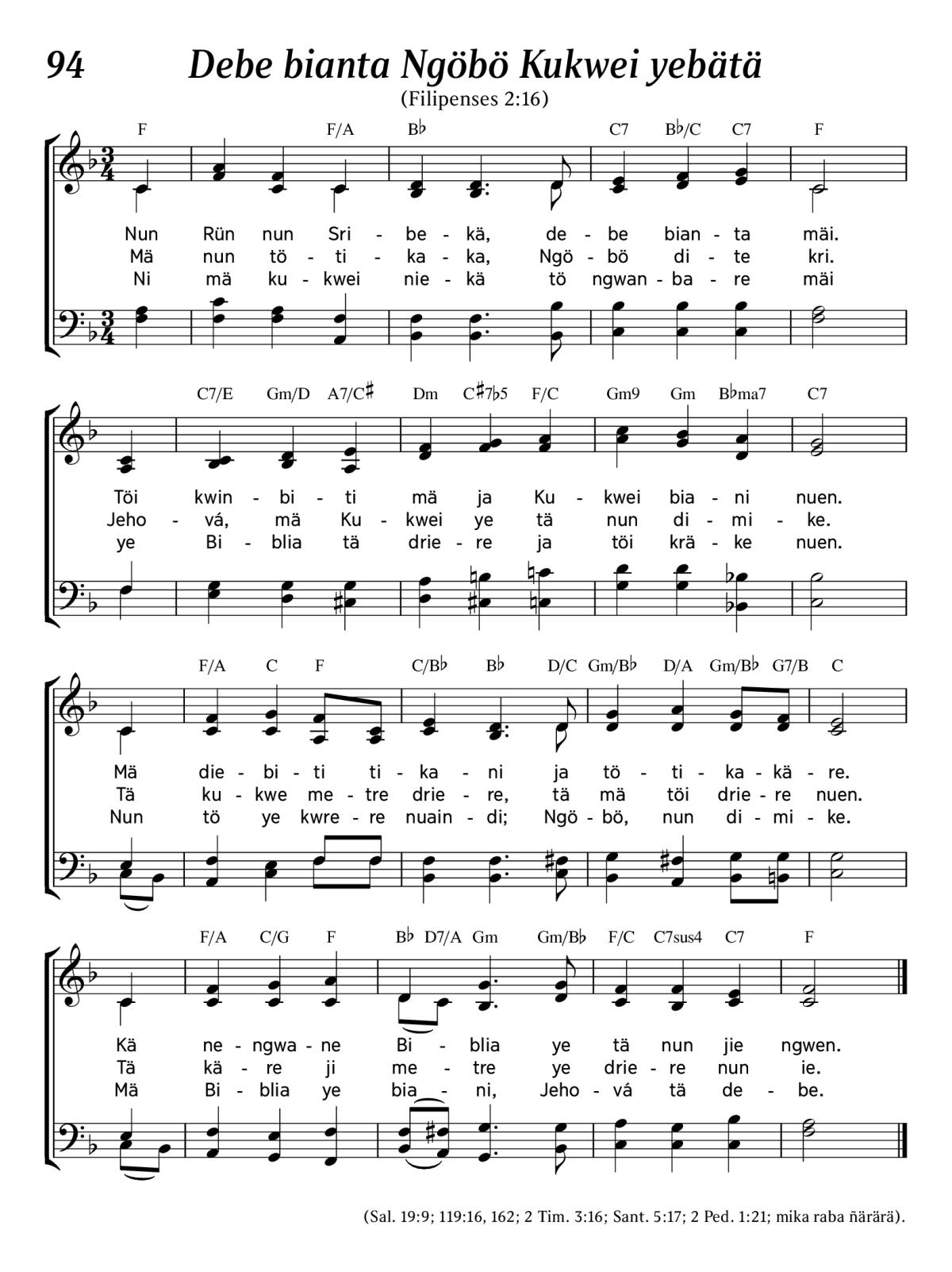 94 Debe bianta Ngöbö Kukwei yebätä

(Filipenses 2:16)

F F/A B♭ C7 B♭/C C7 F

Nun Rün nun Sri - be - kä, de - be bian - ta mäi.
Mä nun tö - ti - ka - ka, Ngö - bö di - te kri.
Ni mä ku - kwei nie - kä tö ngwan - ba - re mäi

C7/E Gm/D A7/C♯ Dm C♯7♭5 F/C Gm9 Gm B♭ma7 C7

Töi kwin - bi - ti mä ja Ku - kwei bia - ni nuen.
Jeho - vá, mä Ku - kwei ye tä nun di - mi - ke.
ye Bi - blia tä drie - re ja töi krä - ke nuen.

F/A C F C/B♭ B♭ D/C Gm/B♭ D/A Gm/B♭ G7/B C

Mä die - bi - ti ti - ka - ni ja tö - ti - ka - kä - re.
Tä ku - kwe me - tre drie - re, tä mä töi drie - re nuen.
Nun tö ye kwre - re nuain - di; Ngö - bö, nun di - mi - ke.

F/A C/G F B♭ D7/A Gm Gm/B♭ F/C C7sus4 C7 F

Kä ne - ngwa - ne Bi - blia ye tä nun jie ngwen.
Tä kä - re ji me - tre ye drie - re nun ie.
Mä Bi - blia ye bia - ni, Jeho - vá tä de - be.

(Sal. 19:9; 119:16, 162; 2 Tim. 3:16; Sant. 5:17; 2 Ped. 1:21; mika raba ñärärä).